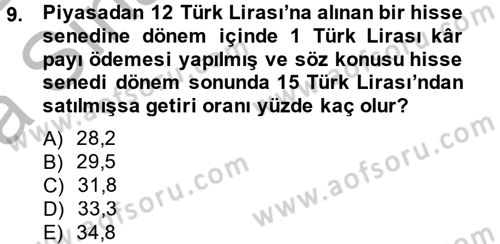 9. Piyasadan 12 Türk Lirası'na alınan bir hisse senedine dönem içinde 1 Türk Lirası kâr payı ödemesi yapılmış ve söz konusu hisse senedi dönem sonunda 15 Türk Lirası'ndan satılmışsa getiri oranı yüzde kaç olur?

A) 28,2
B) 29,5
C) 31,8
D) 33,3
E) 34,8

www.aofsoru.com
www.aofsoru.com
www.aofsoru.com